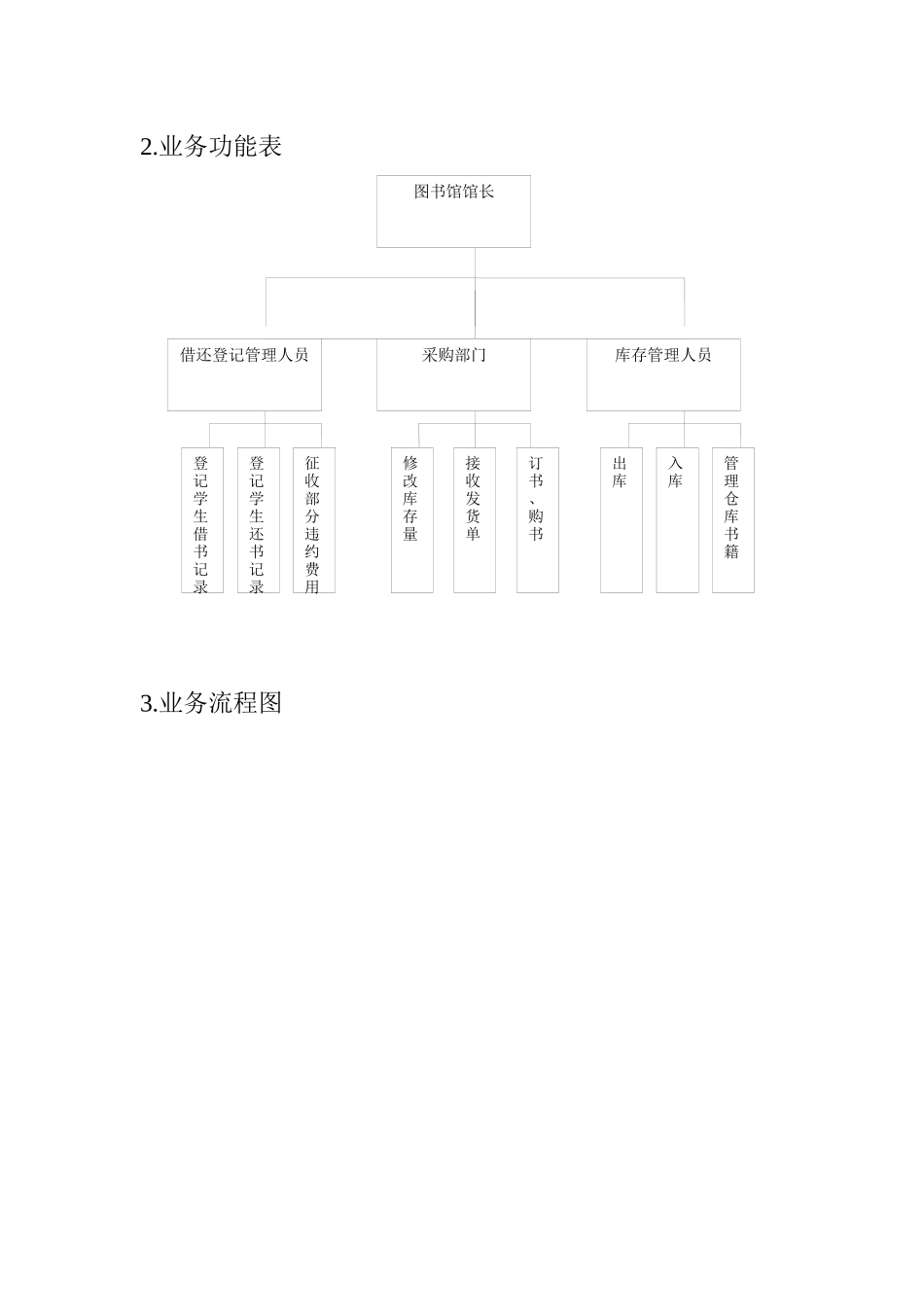 2.业务功能表

图书馆馆长

借还登记管理人员

采购部门

库存管理人员

登记学生借书记录

登记学生还书记录

征收部分违约费用

修改库存量

接收发货单

订书、购书

出库

入库

管理仓库书籍

3.业务流程图